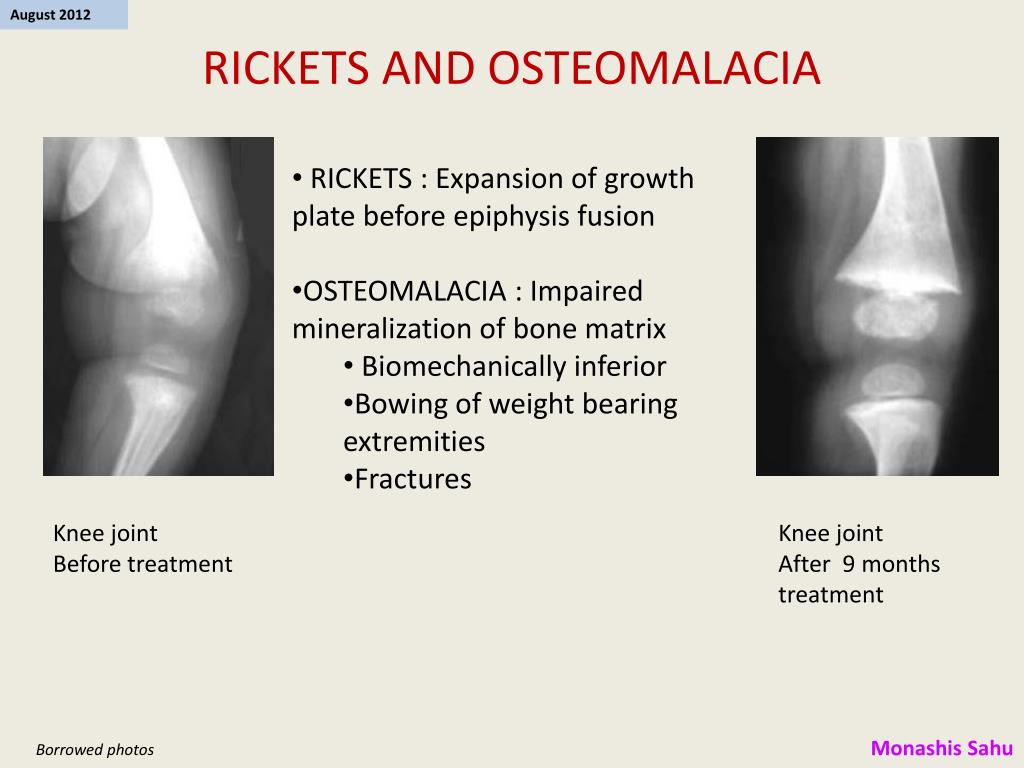 August 2012

RICKETS AND OSTEOMALACIA

• RICKETS : Expansion of growth plate before epiphysis fusion

•OSTEOMALACIA : Impaired mineralization of bone matrix
• Biomechanically inferior
•Bowing of weight bearing extremities
•Fractures

Knee joint
Before treatment

Knee joint
After 9 months treatment

Borrowed photos

Monashis Sahu